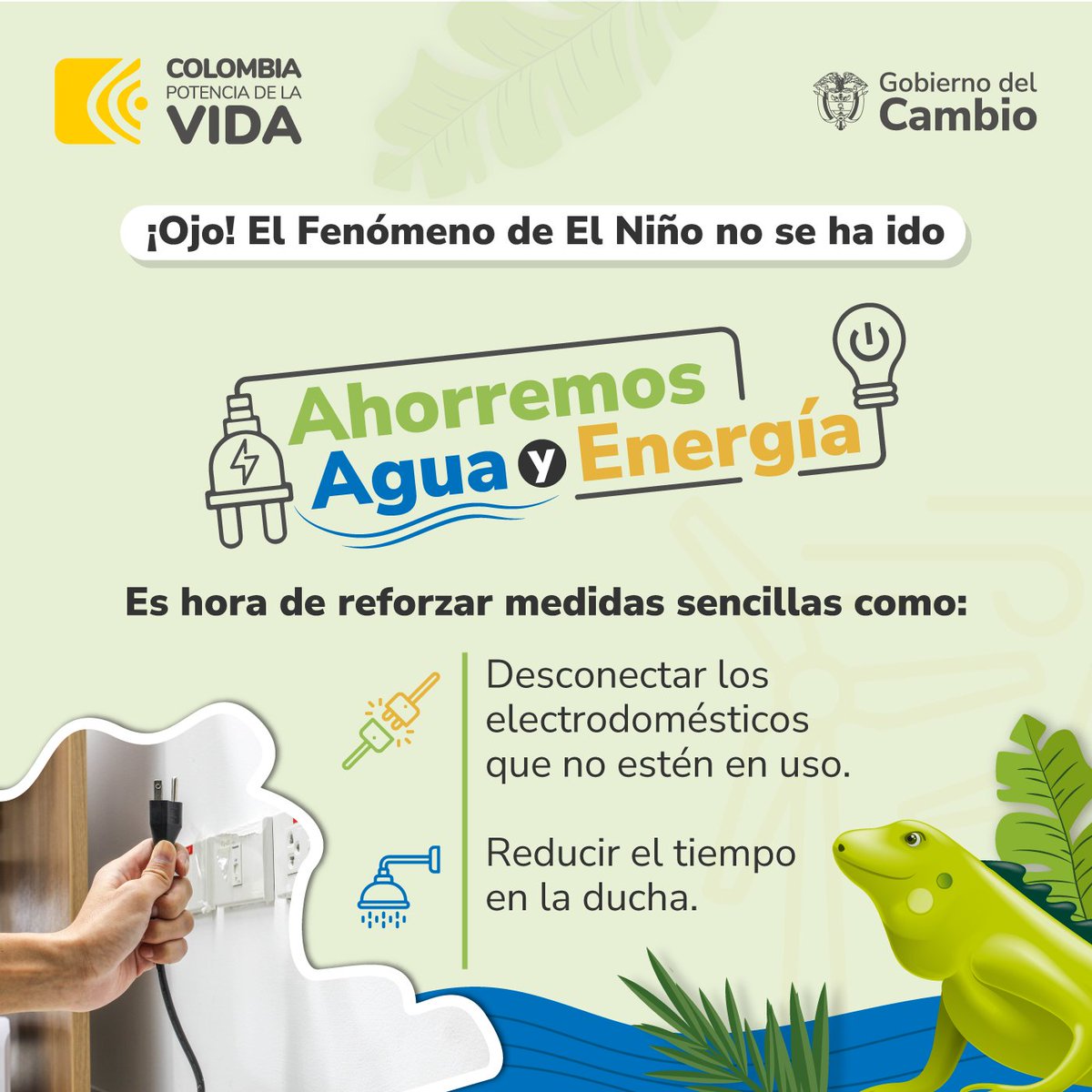 COLOMBIA
POTENCIA DE LA
VIDA

Gobierno del
Cambio

¡Ojo! El Fenómeno de El Niño no se ha ido

Ahorremos
Agua y Energía

Es hora de reforzar medidas sencillas como:

Desconectar los electrodomésticos que no estén en uso.

Reducir el tiempo en la ducha.